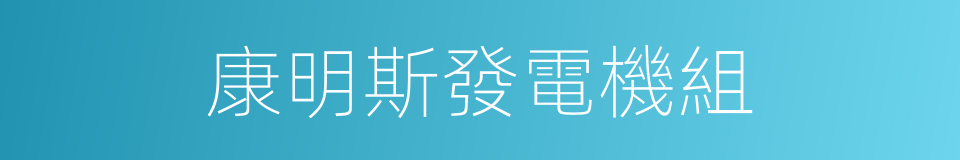 康明斯發電機組